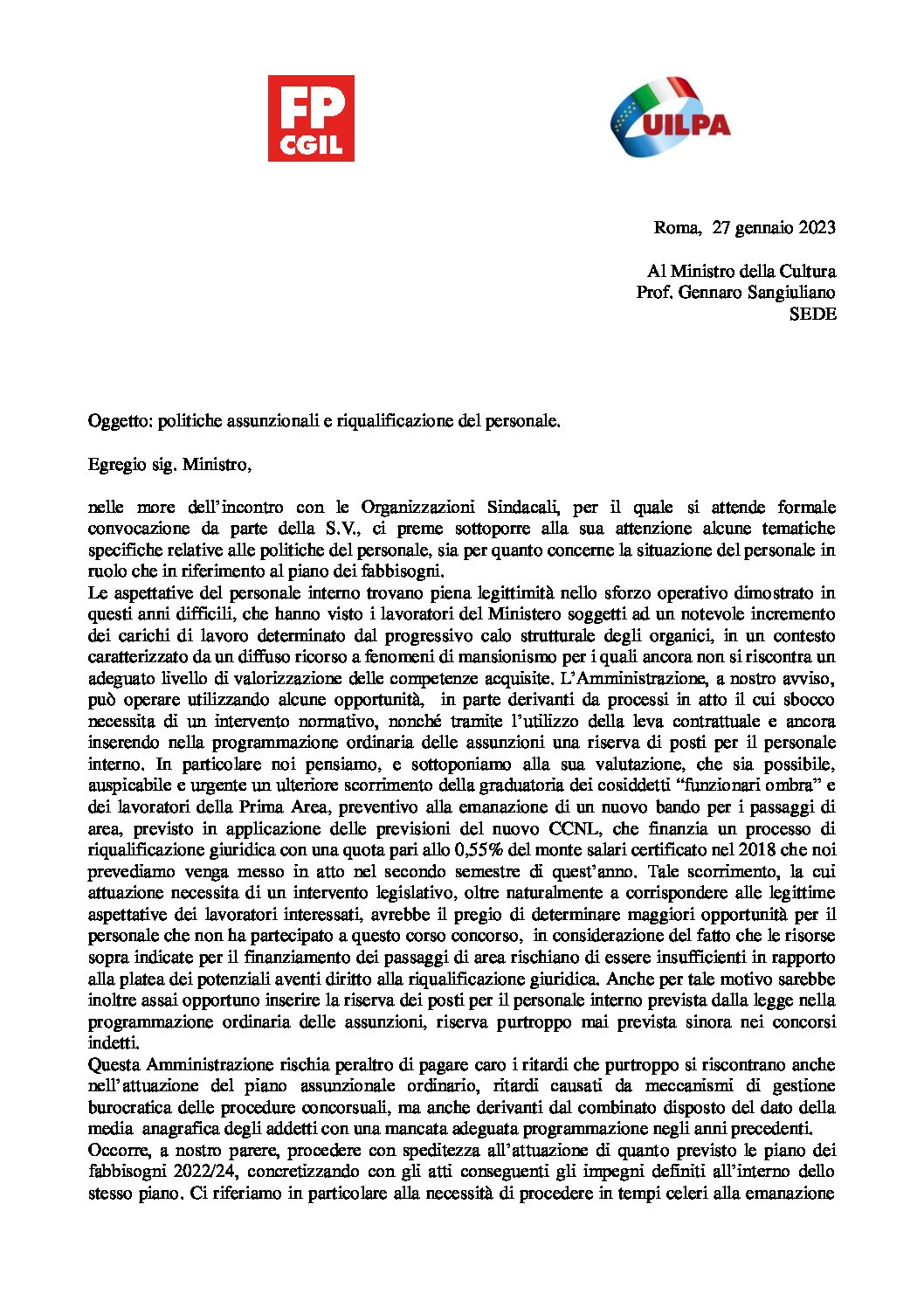 FP CGIL

UILPA

Roma, 27 gennaio 2023

Al Ministro della Cultura
Prof. Gennaro Sangiuliano
SEDE

Oggetto: politiche assunzionali e riqualificazione del personale.

Egregio sig. Ministro,

nelle more dell'incontro con le Organizzazioni Sindacali, per il quale si attende formale convocazione da parte della S.V., ci preme sottoporre alla sua attenzione alcune tematiche specifiche relative alle politiche del personale, sia per quanto concerne la situazione del personale in ruolo che in riferimento al piano dei fabbisogni.
Le aspettative del personale interno trovano piena legittimità nello sforzo operativo dimostrato in questi anni difficili, che hanno visto i lavoratori del Ministero soggetti ad un notevole incremento dei carichi di lavoro determinato dal progressivo calo strutturale degli organici, in un contesto caratterizzato da un diffuso ricorso a fenomeni di mansionismo per i quali ancora non si riscontra un adeguato livello di valorizzazione delle competenze acquisite. L'Amministrazione, a nostro avviso, può operare utilizzando alcune opportunità, in parte derivanti da processi in atto il cui sbocco necessita di un intervento normativo, nonché tramite l'utilizzo della leva contrattuale e ancora inserendo nella programmazione ordinaria delle assunzioni una riserva di posti per il personale interno. In particolare noi pensiamo, e sottoponiamo alla sua valutazione, che sia possibile, auspicabile e urgente un ulteriore scorrimento della graduatoria dei cosiddetti "funzionari ombra" e dei lavoratori della Prima Area, preventivo alla emanazione di un nuovo bando per i passaggi di area, previsto in applicazione delle previsioni del nuovo CCNL, che finanzia un processo di riqualificazione giuridica con una quota pari allo 0,55% del monte salari certificato nel 2018 che noi prevediamo venga messo in atto nel secondo semestre di quest'anno. Tale scorrimento, la cui attuazione necessita di un intervento legislativo, oltre naturalmente a corrispondere alle legittime aspettative dei lavoratori interessati, avrebbe il pregio di determinare maggiori opportunità per il personale che non ha partecipato a questo corso concorso, in considerazione del fatto che le risorse sopra indicate per il finanziamento dei passaggi di area rischiano di essere insufficienti in rapporto alla platea dei potenziali aventi diritto alla riqualificazione giuridica. Anche per tale motivo sarebbe inoltre assai opportuno inserire la riserva dei posti per il personale interno prevista dalla legge nella programmazione ordinaria delle assunzioni, riserva purtroppo mai prevista sinora nei concorsi indetti.
Questa Amministrazione rischia peraltro di pagare caro i ritardi che purtroppo si riscontrano anche nell'attuazione del piano assunzionale ordinario, ritardi causati da meccanismi di gestione burocratica delle procedure concorsuali, ma anche derivanti dal combinato disposto del dato della media anagrafica degli addetti con una mancata adeguata programmazione negli anni precedenti.
Occorre, a nostro parere, procedere con speditezza all'attuazione di quanto previsto le piano dei fabbisogni 2022/24, concretizzando con gli atti conseguenti gli impegni definiti all'interno dello stesso piano. Ci riferiamo in particolare alla necessità di procedere in tempi celeri alla emanazione